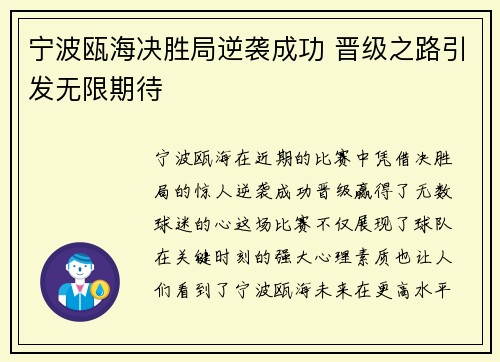 宁波瓯海决胜局逆袭成功 晋级之路引发无限期待

宁波瓯海在近期的比赛中凭借决胜局的惊人逆袭成功晋级赢得了无数球迷的心这场比赛不仅展现了球队在关键时刻的强大心理素质也让人们看到了宁波瓯海未来在更高水平